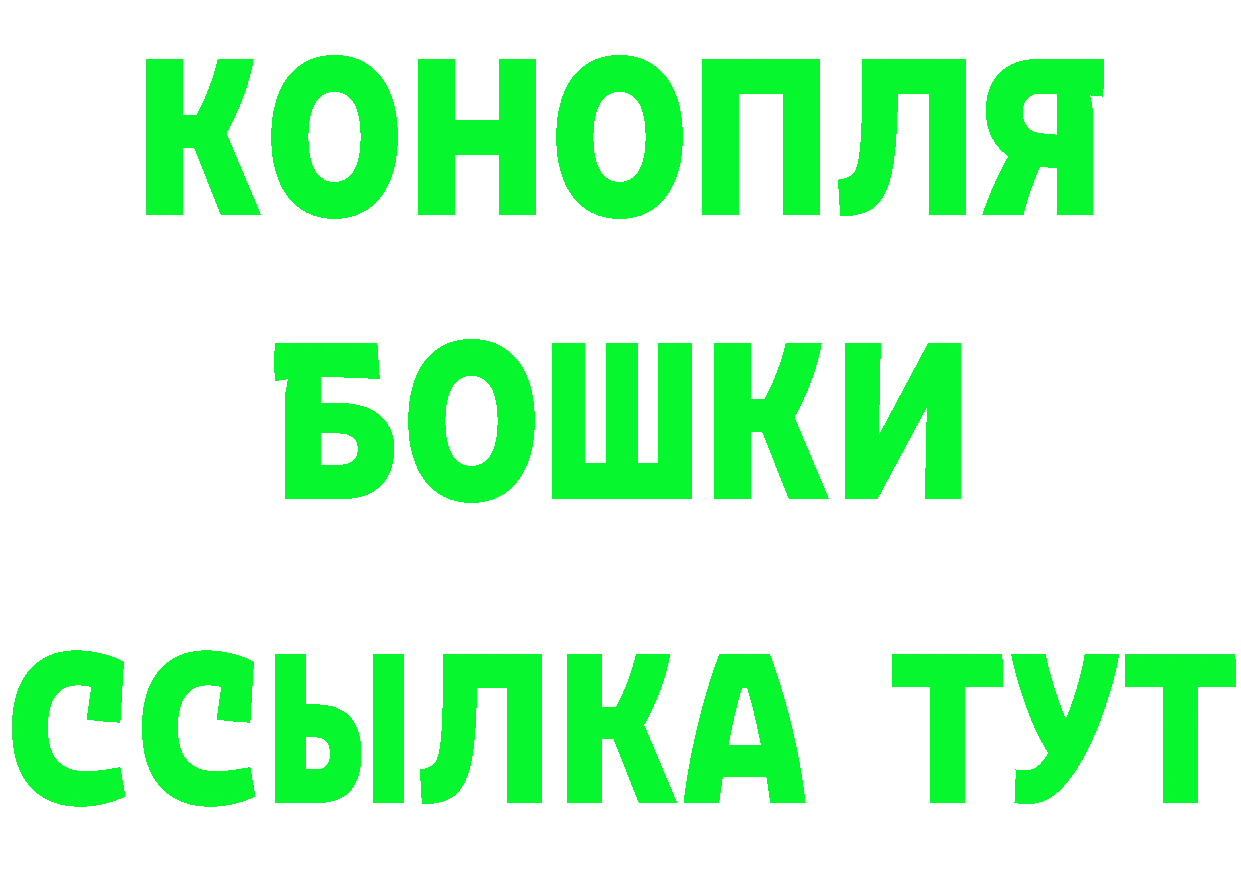 КОНОПЛЯ
БОШКИ
ССЫЛКА ТУТ